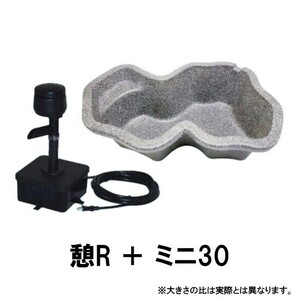 憩R ＋ ミニ30

※大きさの比は実際とは異なります。